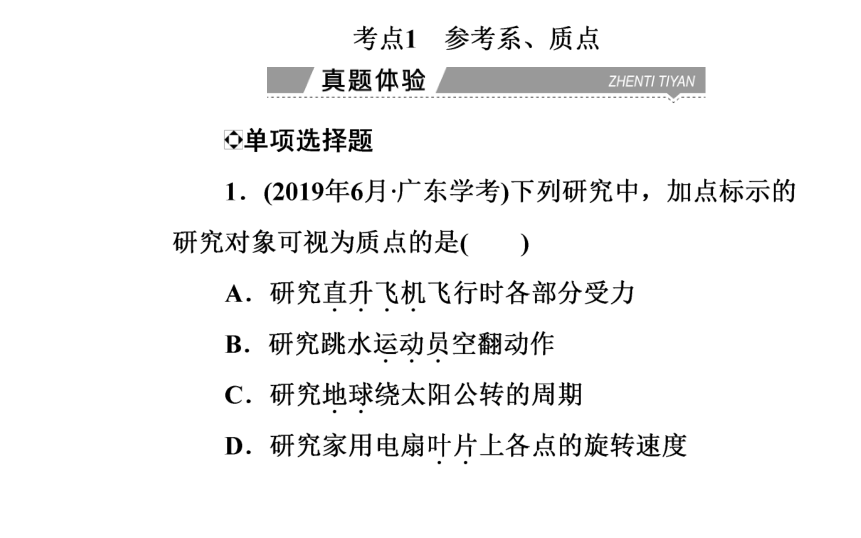 考点1　参考系、质点

真题体验　ZHENTI TIYAN

单项选择题

1．(2019年6月·广东学考)下列研究中，加点标示的研究对象可视为质点的是(　　)

A．研究直升飞机飞行时各部分受力

B．研究跳水运动员空翻动作

C．研究地球绕太阳公转的周期

D．研究家用电扇叶片上各点的旋转速度